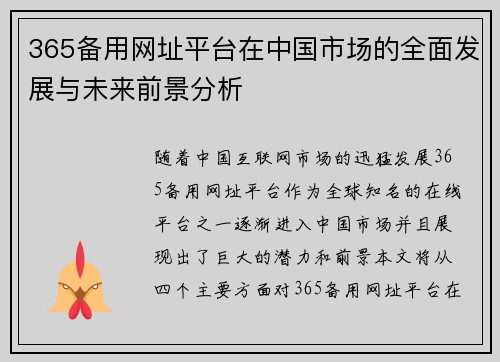 365备用网址平台在中国市场的全面发展与未来前景分析

随着中国互联网市场的迅猛发展365备用网址平台作为全球知名的在线平台之一逐渐进入中国市场并且展现出了巨大的潜力和前景本文将从四个主要方面对365备用网址平台在